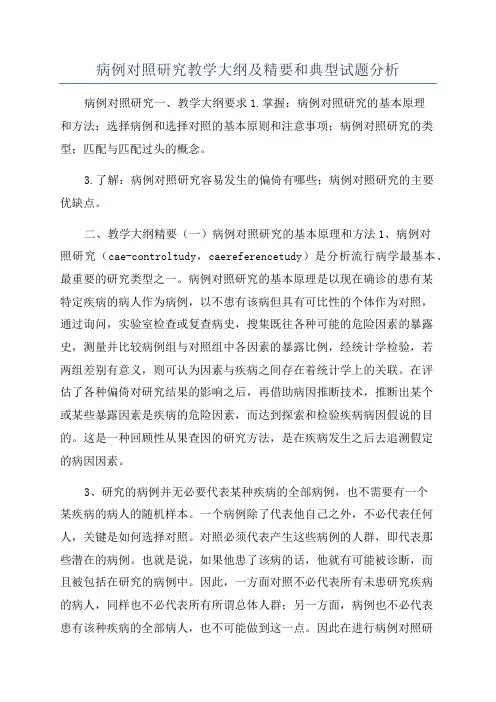 病例对照研究教学大纲及精要和典型试题分析

病例对照研究一、教学大纲要求 1.掌握：病例对照研究的基本原理和方法；选择病例和选择对照的基本原则和注意事项；病例对照研究的类型；匹配与匹配过头的概念。

3.了解：病例对照研究容易发生的偏倚有哪些；病例对照研究的主要优缺点。

二、教学大纲精要（一）病例对照研究的基本原理和方法 1、病例对照研究（cae-controltudy，caereferencetudy）是分析流行病学最基本、最重要的研究类型之一。病例对照研究的基本原理是以现在确诊的患有某特定疾病的病人作为病例，以不患有该病但具有可比性的个体作为对照，通过询问，实验室检查或复查病史，搜集既往各种可能的危险因素的暴露史，测量并比较病例组与对照组中各因素的暴露比例，经统计学检验，若两组差别有意义，则可认为因素与疾病之间存在着统计学上的关联。在评估了各种偏倚对研究结果的影响之后，再借助病因推断技术，推断出某个或某些暴露因素是疾病的危险因素，而达到探索和检验疾病病因假说的目的。这是一种回顾性从果查因的研究方法，是在疾病发生之后去追溯假定的病因因素。

3、研究的病例并无必要代表某种疾病的全部病例，也不需要有一个某疾病的病人的随机样本。一个病例除了代表他自己之外，不必代表任何人，关键是如何选择对照。对照必须代表产生这些病例的人群，即代表那些潜在的病例。也就是说，如果他患了该病的话，他就有可能被诊断，而且被包括在研究的病例中。因此，一方面对照不必代表所有未患研究疾病的病人，同样也不必代表所有所谓总体人群；另一方面，病例也不必代表患有该种疾病的全部病人，也不可能做到这一点。因此在进行病例对照研